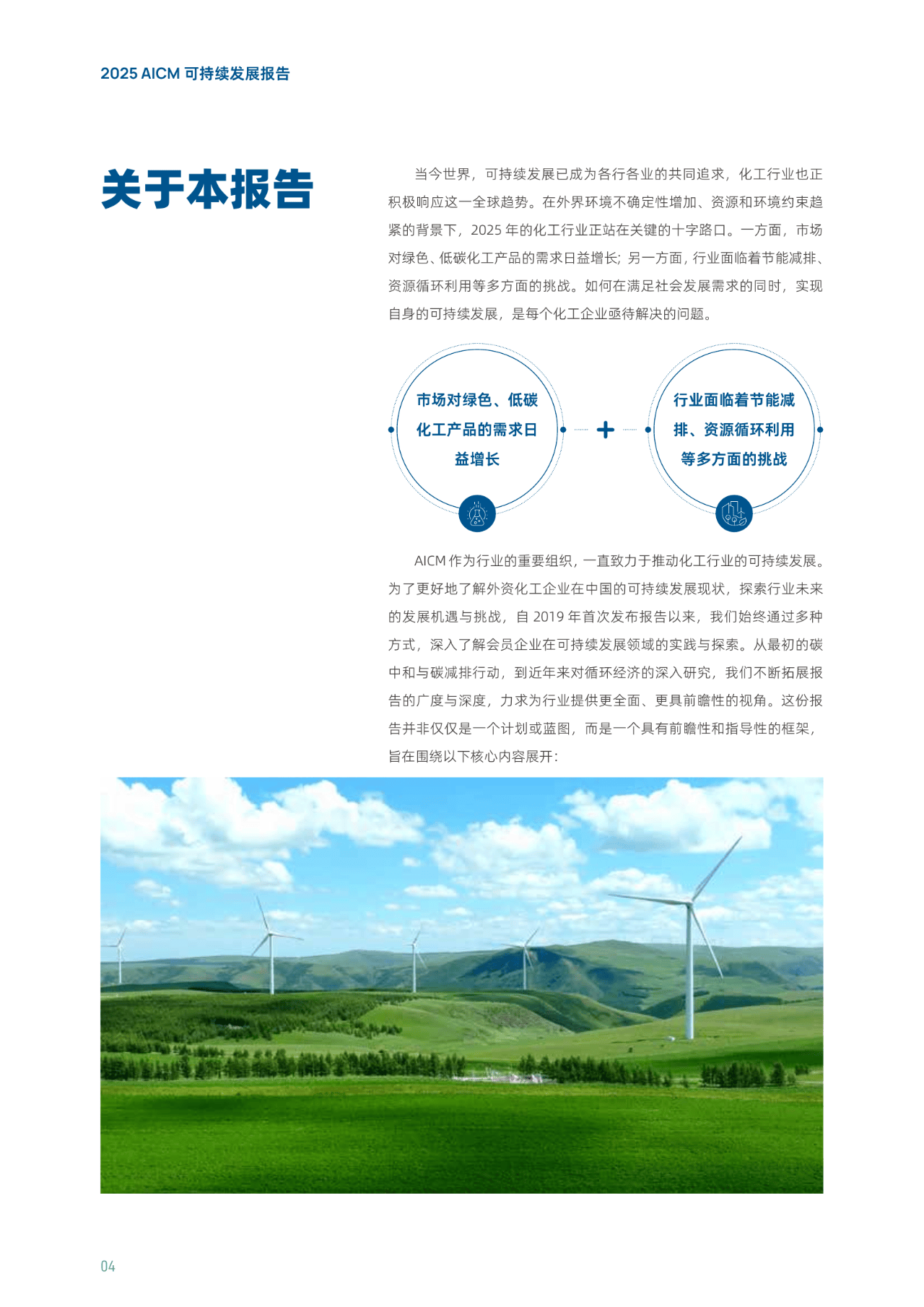 2025 AICM 可持续发展报告

关于本报告

当今世界，可持续发展已成为各行各业的共同追求，化工行业也正积极响应这一全球趋势。在外界环境不确定性增加、资源和环境约束趋紧的背景下，2025 年的化工行业正站在关键的十字路口。一方面，市场对绿色、低碳化工产品的需求日益增长；另一方面，行业面临着节能减排、资源循环利用等多方面的挑战。如何在满足社会发展需求的同时，实现自身的可持续发展，是每个化工企业亟待解决的问题。

市场对绿色、低碳化工产品的需求日益增长

+

行业面临着节能减排、资源循环利用等多方面的挑战

AICM 作为行业的重要组织，一直致力于推动化工行业的可持续发展。为了更好地了解外资化工企业在中国的可持续发展现状，探索行业未来的发展机遇与挑战，自 2019 年首次发布报告以来，我们始终通过多种方式，深入了解会员企业在可持续发展领域的实践与探索。从最初的碳中和与碳减排行动，到近年来对循环经济的深入研究，我们不断拓展报告的广度与深度，力求为行业提供更全面、更具前瞻性的视角。这份报告并非仅仅是一个计划或蓝图，而是一个具有前瞻性和指导性的框架，旨在围绕以下核心内容展开：

04